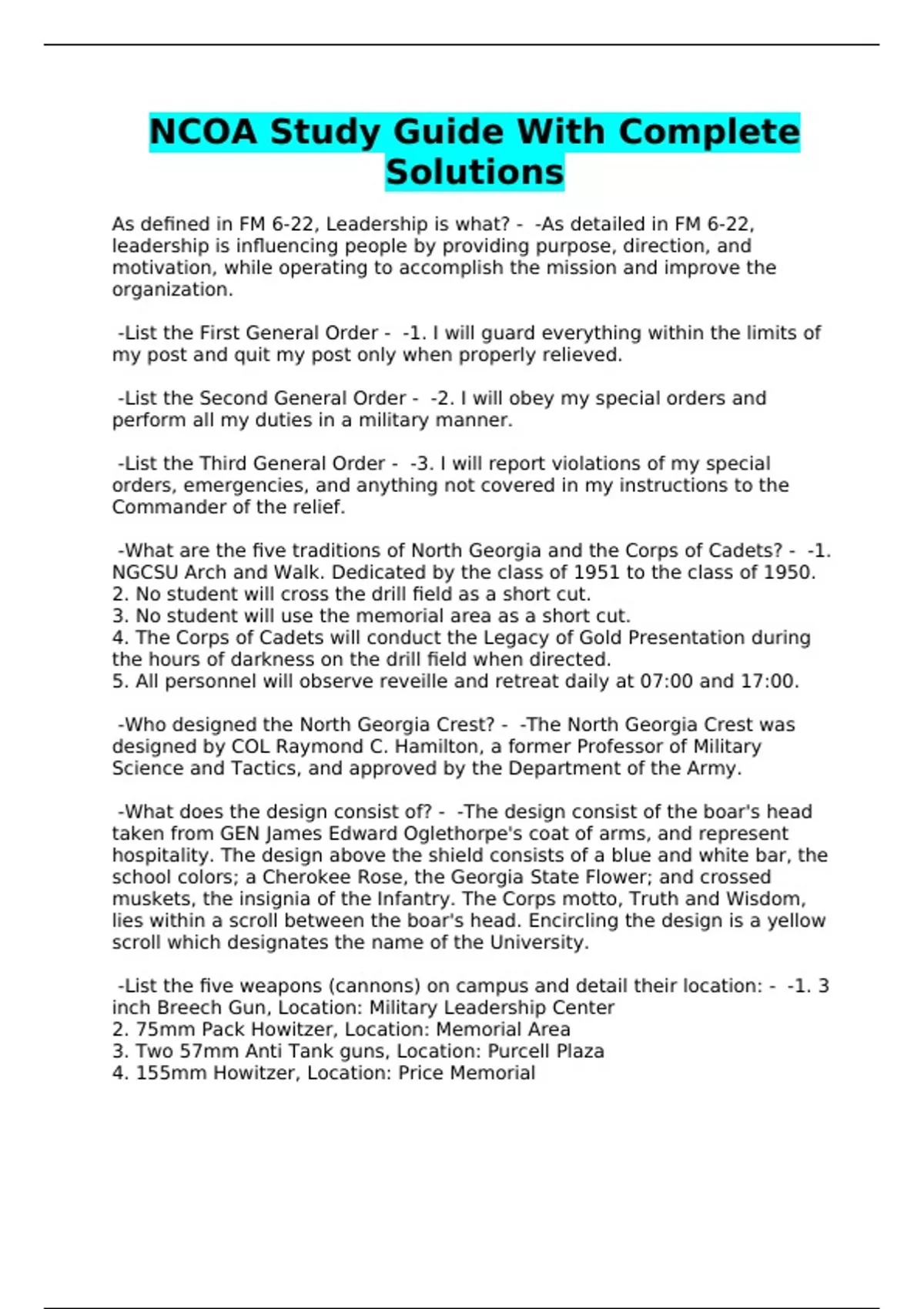 NCOA Study Guide With Complete Solutions

As defined in FM 6-22, Leadership is what? - -As detailed in FM 6-22, leadership is influencing people by providing purpose, direction, and motivation, while operating to accomplish the mission and improve the organization.

-List the First General Order - -1. I will guard everything within the limits of my post and quit my post only when properly relieved.

-List the Second General Order - -2. I will obey my special orders and perform all my duties in a military manner.

-List the Third General Order - -3. I will report violations of my special orders, emergencies, and anything not covered in my instructions to the Commander of the relief.

-What are the five traditions of North Georgia and the Corps of Cadets? - -1. NGCSU Arch and Walk. Dedicated by the class of 1951 to the class of 1950.
2. No student will cross the drill field as a short cut.
3. No student will use the memorial area as a short cut.
4. The Corps of Cadets will conduct the Legacy of Gold Presentation during the hours of darkness on the drill field when directed.
5. All personnel will observe reveille and retreat daily at 07:00 and 17:00.

-Who designed the North Georgia Crest? - -The North Georgia Crest was designed by COL Raymond C. Hamilton, a former Professor of Military Science and Tactics, and approved by the Department of the Army.

-What does the design consist of? - -The design consist of the boar's head taken from GEN James Edward Oglethorpe's coat of arms, and represent hospitality. The design above the shield consists of a blue and white bar, the school colors; a Cherokee Rose, the Georgia State Flower; and crossed muskets, the insignia of the Infantry. The Corps motto, Truth and Wisdom, lies within a scroll between the boar's head. Encircling the design is a yellow scroll which designates the name of the University.

-List the five weapons (cannons) on campus and detail their location: - -1. 3 inch Breech Gun, Location: Military Leadership Center
2. 75mm Pack Howitzer, Location: Memorial Area
3. Two 57mm Anti Tank guns, Location: Purcell Plaza
4. 155mm Howitzer, Location: Price Memorial